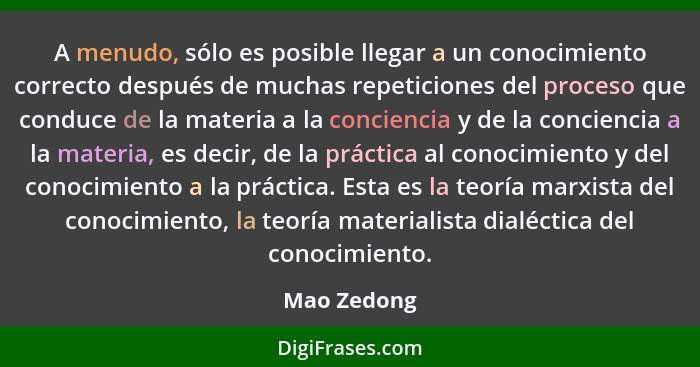 A menudo, sólo es posible llegar a un conocimiento correcto después de muchas repeticiones del proceso que conduce de la materia a la conciencia y de la conciencia a la materia, es decir, de la práctica al conocimiento y del conocimiento a la práctica. Esta es la teoría marxista del conocimiento, la teoría materialista dialéctica del conocimiento.

Mao Zedong

DigiFrases.com